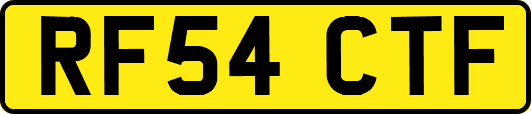 RF54 CTF